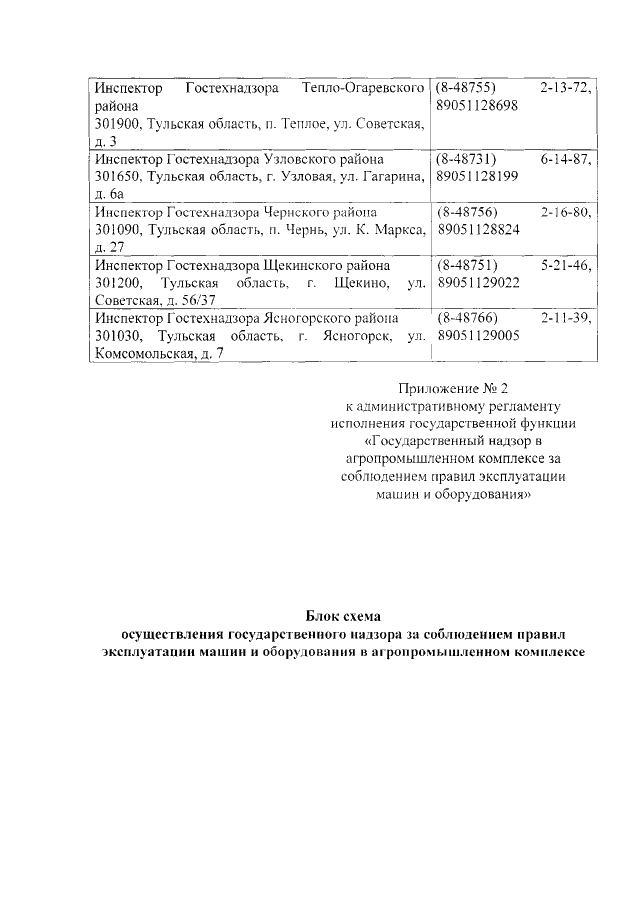 | Инспектор Гостехнадзора Тепло-Огаревского района 301900, Тульская область, п. Теплое, ул. Советская, д. 3 | (8-48755) 2-13-72, 89051128698 |
|---|---|
| Инспектор Гостехнадзора Узловского района 301650, Тульская область, г. Узловая, ул. Гагарина, д. 6а | (8-48731) 6-14-87, 89051128199 |
| Инспектор Гостехнадзора Чернского района 301090, Тульская область, п. Чернь, ул. К. Маркса, д. 27 | (8-48756) 2-16-80, 89051128824 |
| Инспектор Гостехнадзора Щекинского района 301200, Тульская область, г. Щекино, ул. Советская, д. 56/37 | (8-48751) 5-21-46, 89051129022 |
| Инспектор Гостехнадзора Ясногорского района 301030, Тульская область, г. Ясногорск, ул. Комсомольская, д. 7 | (8-48766) 2-11-39, 89051129005 |

Приложение № 2
к административному регламенту исполнения государственной функции «Государственный надзор в агропромышленном комплексе за соблюдением правил эксплуатации машин и оборудования»

Блок схема
осуществления государственного надзора за соблюдением правил эксплуатации машин и оборудования в агропромышленном комплексе